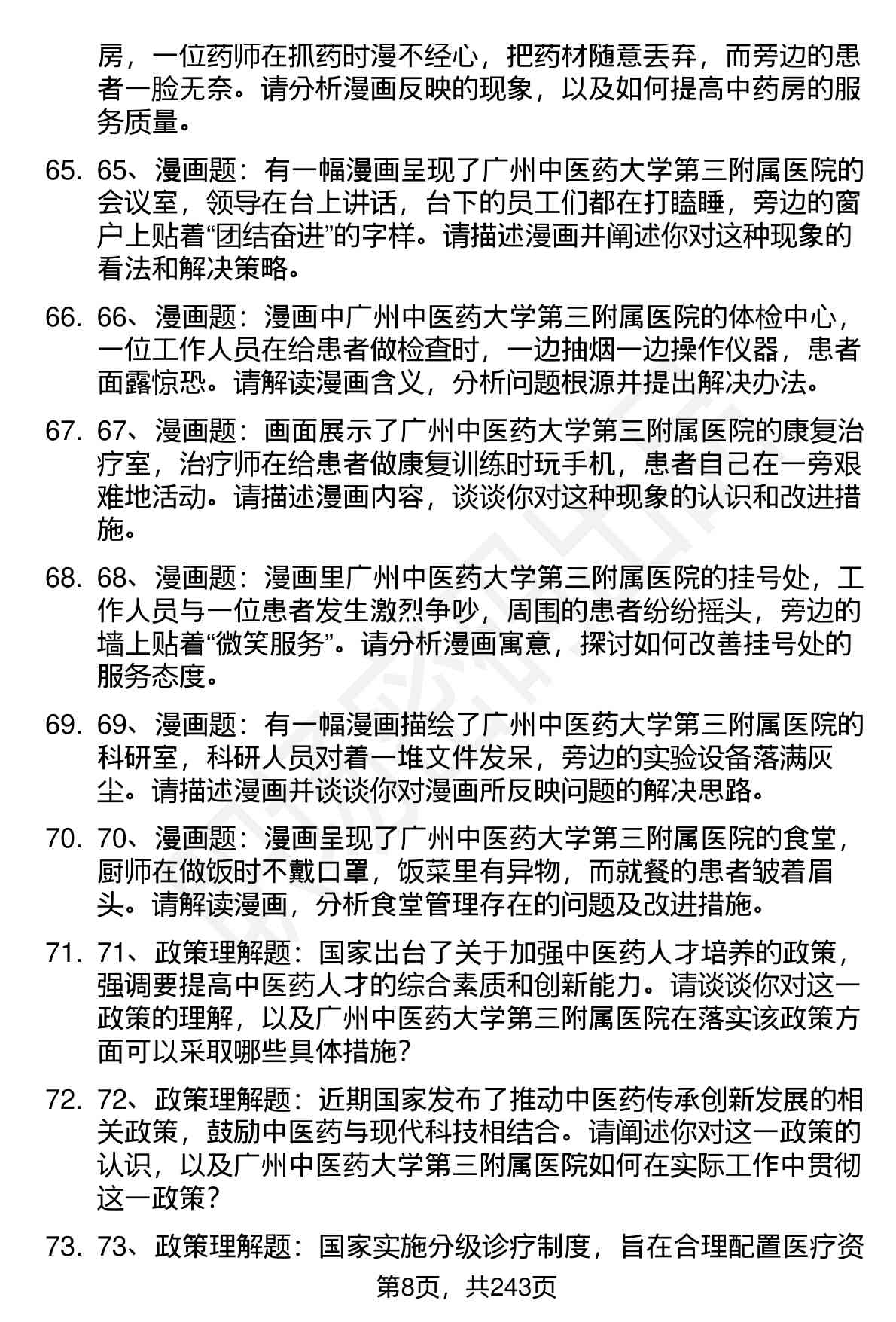 房，一位药师在抓药时漫不经心，把药材随意丢弃，而旁边的患者一脸无奈。请分析漫画反映的现象，以及如何提高中药房的服务质量。

65. 65、漫画题：有一幅漫画呈现了广州中医药大学第三附属医院的会议室，领导在台上讲话，台下的员工们都在打瞌睡，旁边的窗户上贴着“团结奋进”的字样。请描述漫画并阐述你对这种现象的看法和解决策略。

66. 66、漫画题：漫画中广州中医药大学第三附属医院的体检中心，一位工作人员在给患者做检查时，一边抽烟一边操作仪器，患者面露惊恐。请解读漫画含义，分析问题根源并提出解决办法。

67. 67、漫画题：画面展示了广州中医药大学第三附属医院的康复治疗室，治疗师在给患者做康复训练时玩手机，患者自己在一旁艰难地活动。请描述漫画内容，谈谈你对这种现象的认识和改进措施。

68. 68、漫画题：漫画里广州中医药大学第三附属医院的挂号处，工作人员与一位患者发生激烈争吵，周围的患者纷纷摇头，旁边的墙上贴着“微笑服务”。请分析漫画寓意，探讨如何改善挂号处的服务态度。

69. 69、漫画题：有一幅漫画描绘了广州中医药大学第三附属医院的科研室，科研人员对着一堆文件发呆，旁边的实验设备落满灰尘。请描述漫画并谈谈你对漫画所反映问题的解决思路。

70. 70、漫画题：漫画呈现了广州中医药大学第三附属医院的食堂，厨师在做饭时不戴口罩，饭菜里有异物，而就餐的患者皱着眉头。请解读漫画，分析食堂管理存在的问题及改进措施。

71. 71、政策理解题：国家出台了关于加强中医药人才培养的政策，强调要提高中医药人才的综合素质和创新能力。请谈谈你对这一政策的理解，以及广州中医药大学第三附属医院在落实该政策方面可以采取哪些具体措施？

72. 72、政策理解题：近期国家发布了推动中医药传承创新发展的相关政策，鼓励中医药与现代科技相结合。请阐述你对这一政策的认识，以及广州中医药大学第三附属医院如何在实际工作中贯彻这一政策？

73. 73、政策理解题：国家实施分级诊疗制度，旨在合理配置医疗资

第8页，共243页